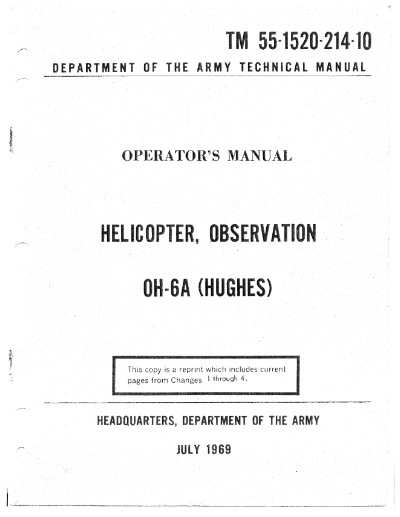 TM 55-1520-214-10

DEPARTMENT OF THE ARMY TECHNICAL MANUAL

OPERATOR'S MANUAL

HELICOPTER, OBSERVATION

OH-6A (HUGHES)

This copy is a reprint which includes current pages from Changes 1 through 4.

HEADQUARTERS, DEPARTMENT OF THE ARMY

JULY 1969